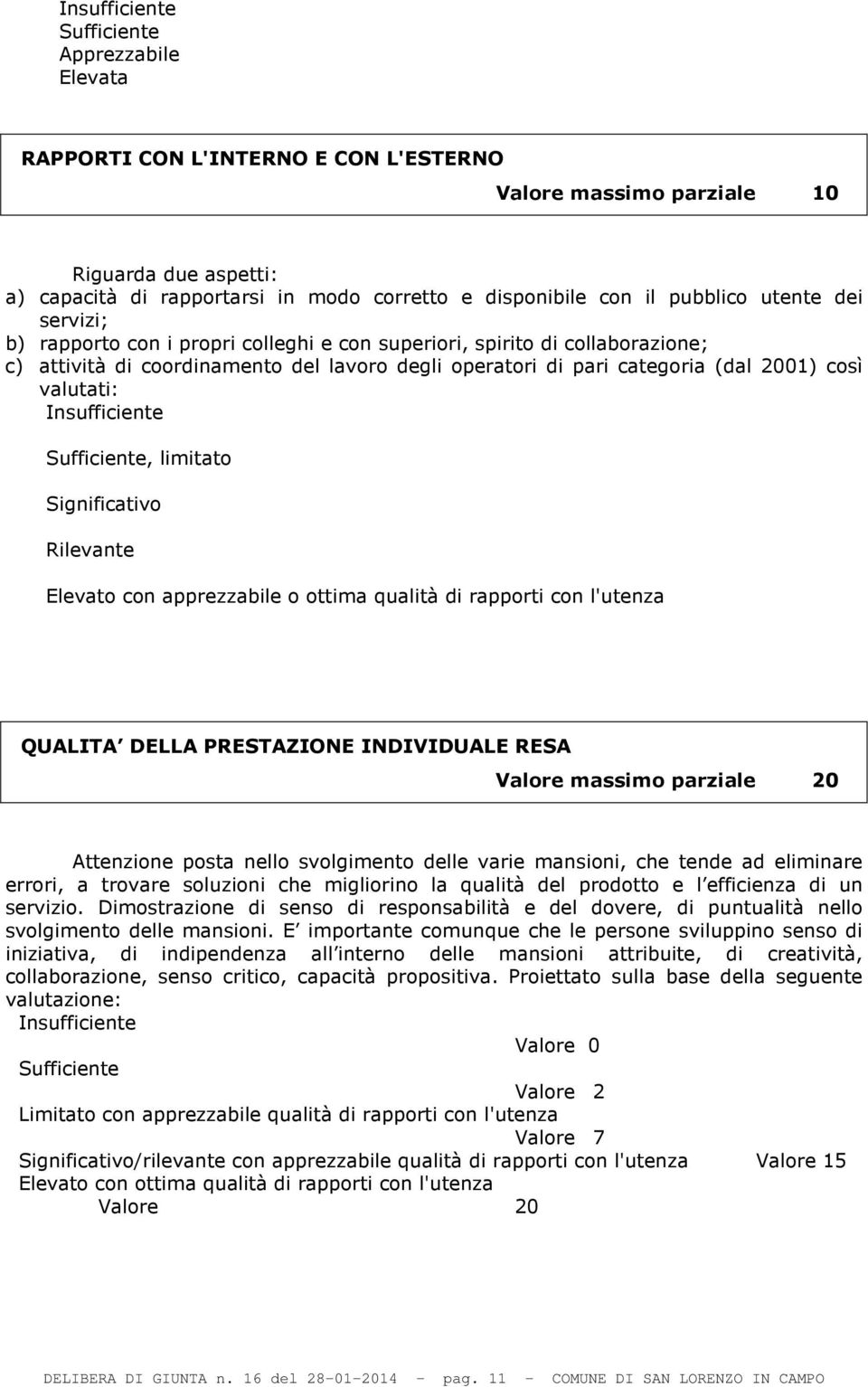 Insufficiente
Sufficiente
Apprezzabile
Elevata

RAPPORTI CON L'INTERNO E CON L'ESTERNO
Valore massimo parziale 10

Riguarda due aspetti:
a) capacità di rapportarsi in modo corretto e disponibile con il pubblico utente dei servizi;
b) rapporto con i propri colleghi e con superiori, spirito di collaborazione;
c) attività di coordinamento del lavoro degli operatori di pari categoria (dal 2001) così valutati:
Insufficiente

Sufficiente, limitato

Significativo

Rilevante

Elevato con apprezzabile o ottima qualità di rapporti con l'utenza

QUALITA DELLA PRESTAZIONE INDIVIDUALE RESA
Valore massimo parziale 20

Attenzione posta nello svolgimento delle varie mansioni, che tende ad eliminare errori, a trovare soluzioni che migliorino la qualità del prodotto e l efficienza di un servizio. Dimostrazione di senso di responsabilità e del dovere, di puntualità nello svolgimento delle mansioni. E importante comunque che le persone sviluppino senso di iniziativa, di indipendenza all interno delle mansioni attribuite, di creatività, collaborazione, senso critico, capacità propositiva. Proiettato sulla base della seguente valutazione:
Insufficiente
Valore 0
Sufficiente
Valore 2
Limitato con apprezzabile qualità di rapporti con l'utenza
Valore 7
Significativo/rilevante con apprezzabile qualità di rapporti con l'utenza Valore 15
Elevato con ottima qualità di rapporti con l'utenza
Valore 20

DELIBERA DI GIUNTA n. 16 del 28-01-2014 - pag. 11 - COMUNE DI SAN LORENZO IN CAMPO